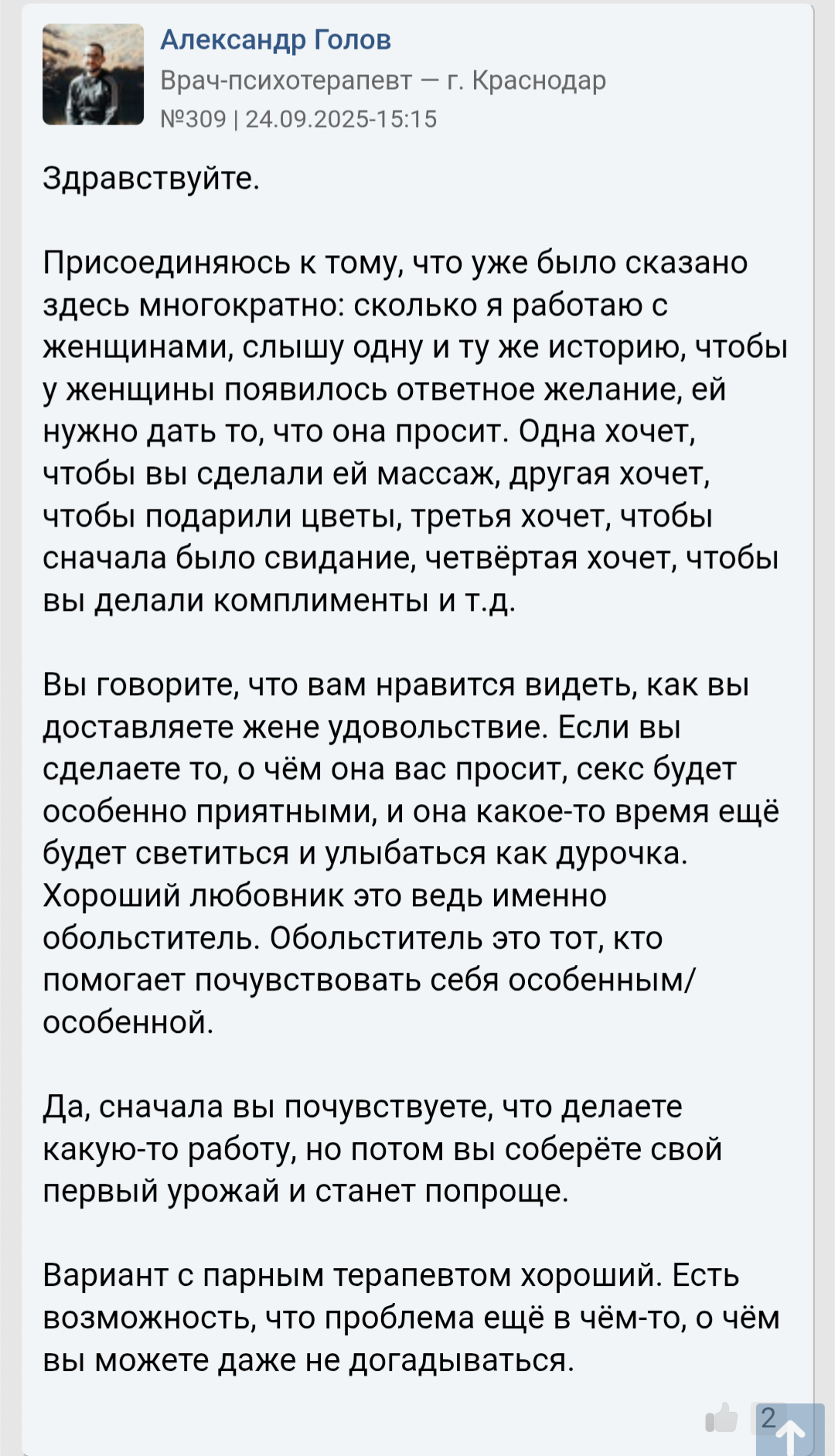 Александр Голов
Врач-психотерапевт — г. Краснодар
№309 | 24.09.2025-15:15

Здравствуйте.

Присоединяюсь к тому, что уже было сказано здесь многократно: сколько я работаю с женщинами, слышу одну и ту же историю, чтобы у женщины появилось ответное желание, ей нужно дать то, что она просит. Одна хочет, чтобы вы сделали ей массаж, другая хочет, чтобы подарили цветы, третья хочет, чтобы сначала было свидание, четвёртая хочет, чтобы вы делали комплименты и т.д.

Вы говорите, что вам нравится видеть, как вы доставляете жене удовольствие. Если вы сделаете то, о чём она вас просит, секс будет особенно приятными, и она какое-то время ещё будет светиться и улыбаться как дурочка. Хороший любовник это ведь именно обольститель. Обольститель это тот, кто помогает почувствовать себя особенным/особенной.

Да, сначала вы почувствуете, что делаете какую-то работу, но потом вы соберёте свой первый урожай и станет попроще.

Вариант с парным терапевтом хороший. Есть возможность, что проблема ещё в чём-то, о чём вы можете даже не догадываться.

2